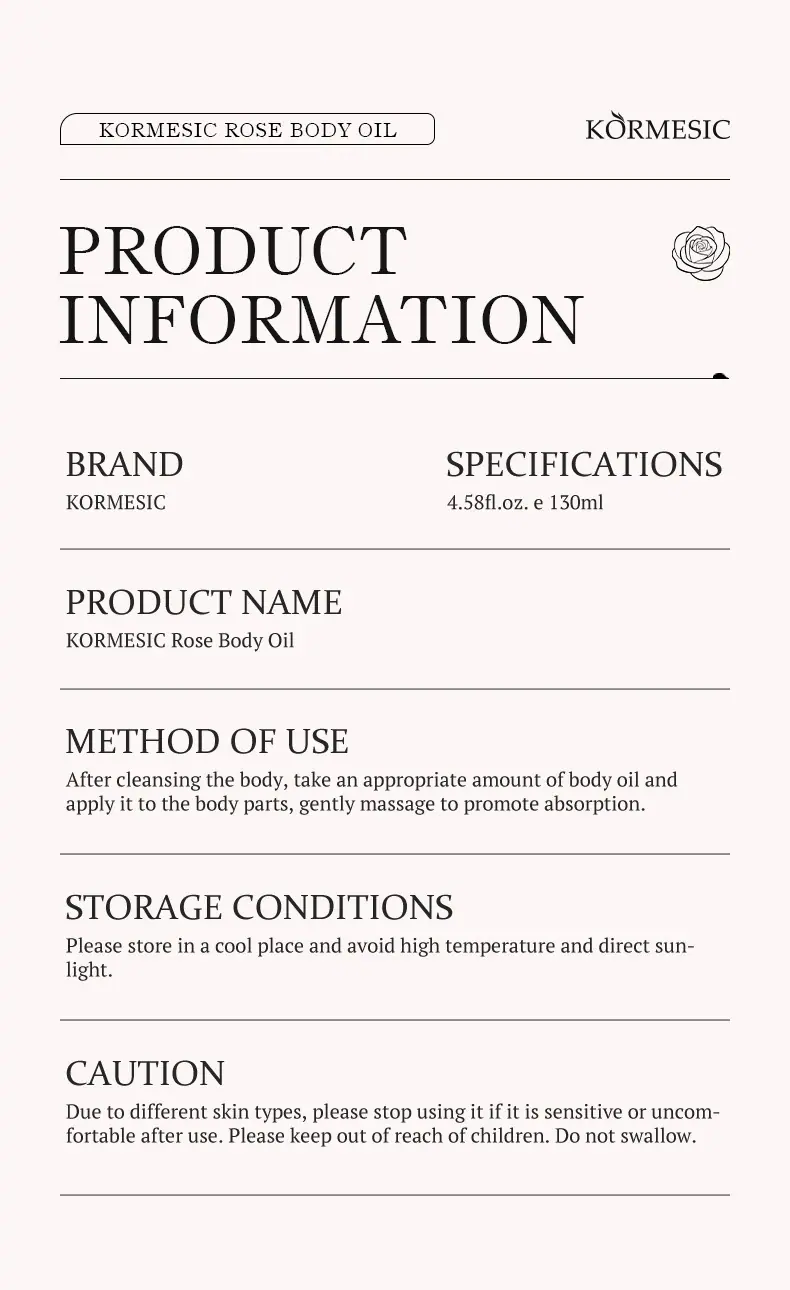 KORMESIC ROSE BODY OIL

KORMESIC

PRODUCT INFORMATION

BRAND
KORMESIC

SPECIFICATIONS
4.58fl.oz. e 130ml

PRODUCT NAME
KORMESIC Rose Body Oil

METHOD OF USE
After cleansing the body, take an appropriate amount of body oil and apply it to the body parts, gently massage to promote absorption.

STORAGE CONDITIONS
Please store in a cool place and avoid high temperature and direct sunlight.

CAUTION
Due to different skin types, please stop using it if it is sensitive or uncomfortable after use. Please keep out of reach of children. Do not swallow.